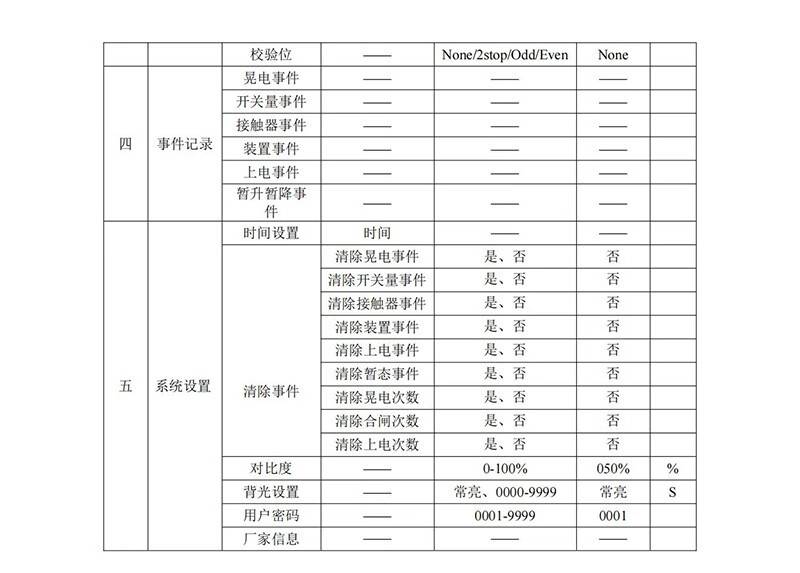 | | | 校验位 | —— | None/2stop/Odd/Even | None | |
|---|---|---|---|---|---|---|
| 四 | 事件记录 | 晃电事件 | —— | —— | —— | |
| | | 开关量事件 | —— | —— | —— | |
| | | 接触器事件 | —— | —— | —— | |
| | | 装置事件 | —— | —— | —— | |
| | | 上电事件 | —— | —— | —— | |
| | | 暂升暂降事件 | —— | —— | —— | |
| 五 | 系统设置 | 时间设置 | 时间 | —— | —— | |
| | | 清除事件 | 清除晃电事件 | 是、否 | 否 | |
| | | | 清除开关量事件 | 是、否 | 否 | |
| | | | 清除接触器事件 | 是、否 | 否 | |
| | | | 清除装置事件 | 是、否 | 否 | |
| | | | 清除上电事件 | 是、否 | 否 | |
| | | | 清除暂态事件 | 是、否 | 否 | |
| | | | 清除晃电次数 | 是、否 | 否 | |
| | | | 清除合闸次数 | 是、否 | 否 | |
| | | | 清除上电次数 | 是、否 | 否 | |
| | | 对比度 | —— | 0-100% | 050% | % |
| | | 背光设置 | —— | 常亮、0000-9999 | 常亮 | S |
| | | 用户密码 | —— | 0001-9999 | 0001 | |
| | | 厂家信息 | —— | —— | —— | |